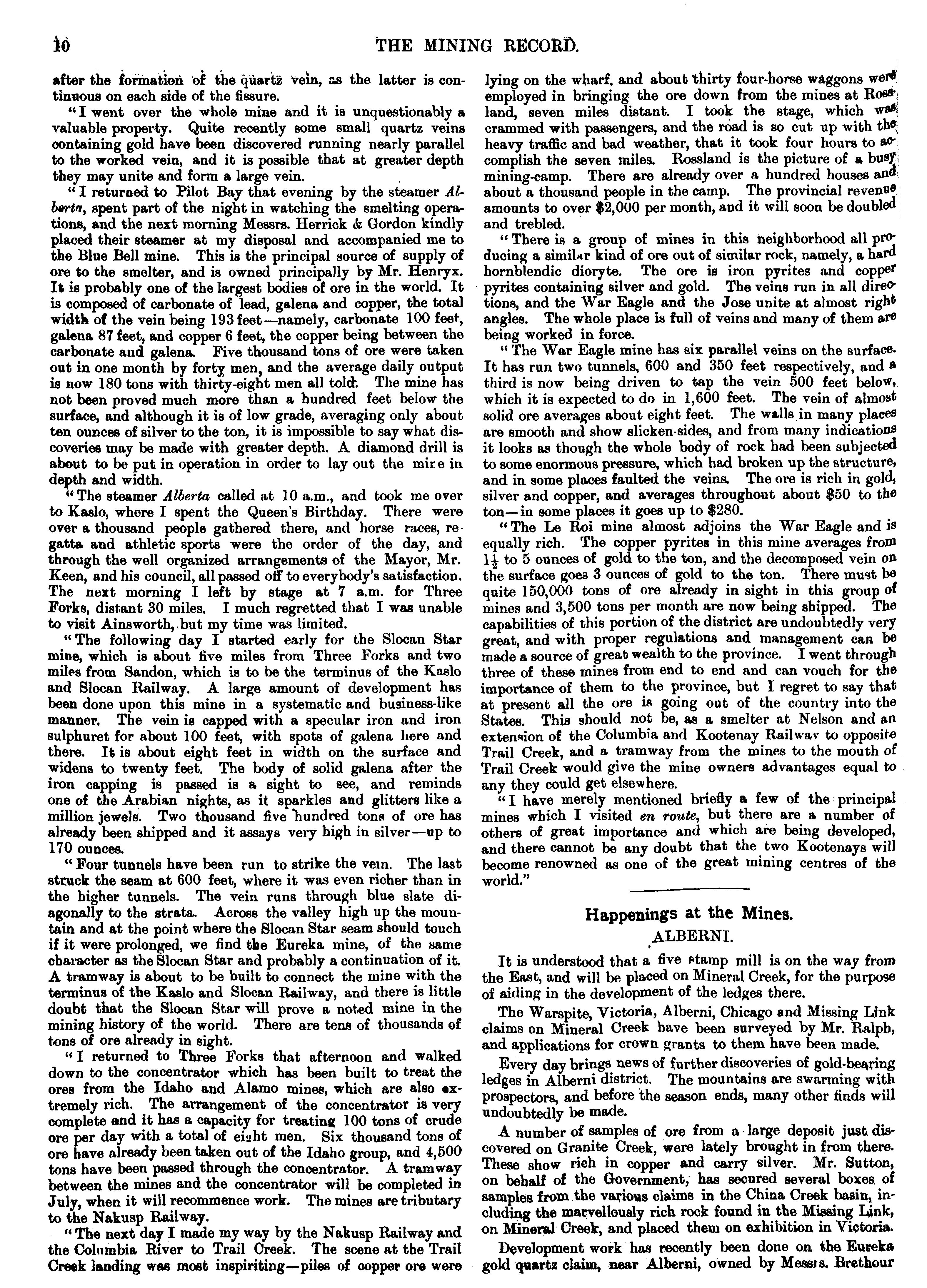 10 THE MINING RECORD.

after the formation of the quartz vein, as the latter is continuous on each side of the fissure.

"I went over the whole mine and it is unquestionably a valuable property. Quite recently some small quartz veins containing gold have been discovered running nearly parallel to the worked vein, and it is possible that at greater depth they may unite and form a large vein.

"I returned to Pilot Bay that evening by the steamer Alberta, spent part of the night in watching the smelting operations, and the next morning Messrs. Herrick & Gordon kindly placed their steamer at my disposal and accompanied me to the Blue Bell mine. This is the principal source of supply of ore to the smelter, and is owned principally by Mr. Henryx. It is probably one of the largest bodies of ore in the world. It is composed of carbonate of lead, galena and copper, the total width of the vein being 193 feet—namely, carbonate 100 feet, galena 87 feet, and copper 6 feet, the copper being between the carbonate and galena. Five thousand tons of ore were taken out in one month by forty men, and the average daily output is now 180 tons with thirty-eight men all told. The mine has not been proved much more than a hundred feet below the surface, and although it is of low grade, averaging only about ten ounces of silver to the ton, it is impossible to say what discoveries may be made with greater depth. A diamond drill is about to be put in operation in order to lay out the mine in depth and width.

"The steamer Alberta called at 10 a.m., and took me over to Kaslo, where I spent the Queen's Birthday. There were over a thousand people gathered there, and horse races, regatta and athletic sports were the order of the day, and through the well organized arrangements of the Mayor, Mr. Keen, and his council, all passed off to everybody's satisfaction. The next morning I left by stage at 7 a.m. for Three Forks, distant 30 miles. I much regretted that I was unable to visit Ainsworth, but my time was limited.

"The following day I started early for the Slocan Star mine, which is about five miles from Three Forks and two miles from Sandon, which is to be the terminus of the Kaslo and Slocan Railway. A large amount of development has been done upon this mine in a systematic and business-like manner. The vein is capped with a specular iron and iron sulphuret for about 100 feet, with spots of galena here and there. It is about eight feet in width on the surface and widens to twenty feet. The body of solid galena after the iron capping is passed is a sight to see, and reminds one of the Arabian nights, as it sparkles and glitters like a million jewels. Two thousand five hundred tons of ore has already been shipped and it assays very high in silver—up to 170 ounces.

"Four tunnels have been run to strike the vein. The last struck the seam at 600 feet, where it was even richer than in the higher tunnels. The vein runs through blue slate diagonally to the strata. Across the valley high up the mountain and at the point where the Slocan Star seam should touch if it were prolonged, we find the Eureka mine, of the same character as the Slocan Star and probably a continuation of it. A tramway is about to be built to connect the mine with the terminus of the Kaslo and Slocan Railway, and there is little doubt that the Slocan Star will prove a noted mine in the mining history of the world. There are tens of thousands of tons of ore already in sight.

"I returned to Three Forks that afternoon and walked down to the concentrator which has been built to treat the ores from the Idaho and Alamo mines, which are also extremely rich. The arrangement of the concentrator is very complete and it has a capacity for treating 100 tons of crude ore per day with a total of eight men. Six thousand tons of ore have already been taken out of the Idaho group, and 4,500 tons have been passed through the concentrator. A tramway between the mines and the concentrator will be completed in July, when it will recommence work. The mines are tributary to the Nakusp Railway.

"The next day I made my way by the Nakusp Railway and the Columbia River to Trail Creek. The scene at the Trail Creek landing was most inspiriting—piles of copper ore were lying on the wharf, and about thirty four-horse waggons were employed in bringing the ore down from the mines at Rossland, seven miles distant. I took the stage, which was crammed with passengers, and the road is so cut up with the heavy traffic and bad weather, that it took four hours to accomplish the seven miles. Rossland is the picture of a busy mining-camp. There are already over a hundred houses and about a thousand people in the camp. The provincial revenue amounts to over $2,000 per month, and it will soon be doubled and trebled.

"There is a group of mines in this neighborhood all producing a similar kind of ore out of similar rock, namely, a hard hornblendic dioryte. The ore is iron pyrites and copper pyrites containing silver and gold. The veins run in all directions, and the War Eagle and the Jose unite at almost right angles. The whole place is full of veins and many of them are being worked in force.

"The War Eagle mine has six parallel veins on the surface. It has run two tunnels, 600 and 350 feet respectively, and a third is now being driven to tap the vein 500 feet below, which it is expected to do in 1,600 feet. The vein of almost solid ore averages about eight feet. The walls in many places are smooth and show slicken-sides, and from many indications it looks as though the whole body of rock had been subjected to some enormous pressure, which had broken up the structure, and in some places faulted the veins. The ore is rich in gold, silver and copper, and averages throughout about $50 to the ton—in some places it goes up to $280.

"The Le Roi mine almost adjoins the War Eagle and is equally rich. The copper pyrites in this mine averages from $1\frac{1}{2}$ to 5 ounces of gold to the ton, and the decomposed vein on the surface goes 3 ounces of gold to the ton. There must be quite 150,000 tons of ore already in sight in this group of mines and 3,500 tons per month are now being shipped. The capabilities of this portion of the district are undoubtedly very great, and with proper regulations and management can be made a source of great wealth to the province. I went through three of these mines from end to end and can vouch for the importance of them to the province, but I regret to say that at present all the ore is going out of the country into the States. This should not be, as a smelter at Nelson and an extension of the Columbia and Kootenay Railway to opposite Trail Creek, and a tramway from the mines to the mouth of Trail Creek would give the mine owners advantages equal to any they could get elsewhere.

"I have merely mentioned briefly a few of the principal mines which I visited en route, but there are a number of others of great importance and which are being developed, and there cannot be any doubt that the two Kootenays will become renowned as one of the great mining centres of the world."

Happenings at the Mines.

ALBERNI.

It is understood that a five stamp mill is on the way from the East, and will be placed on Mineral Creek, for the purpose of aiding in the development of the ledges there.

The Warspite, Victoria, Alberni, Chicago and Missing Link claims on Mineral Creek have been surveyed by Mr. Ralph, and applications for crown grants to them have been made.

Every day brings news of further discoveries of gold-bearing ledges in Alberni district. The mountains are swarming with prospectors, and before the season ends, many other finds will undoubtedly be made.

A number of samples of ore from a large deposit just discovered on Granite Creek, were lately brought in from there. These show rich in copper and carry silver. Mr. Sutton, on behalf of the Government, has secured several boxes of samples from the various claims in the China Creek basin, including the marvellously rich rock found in the Missing Link, on Mineral Creek, and placed them on exhibition in Victoria.

Development work has recently been done on the Eureka gold quartz claim, near Alberni, owned by Messrs. Brethour